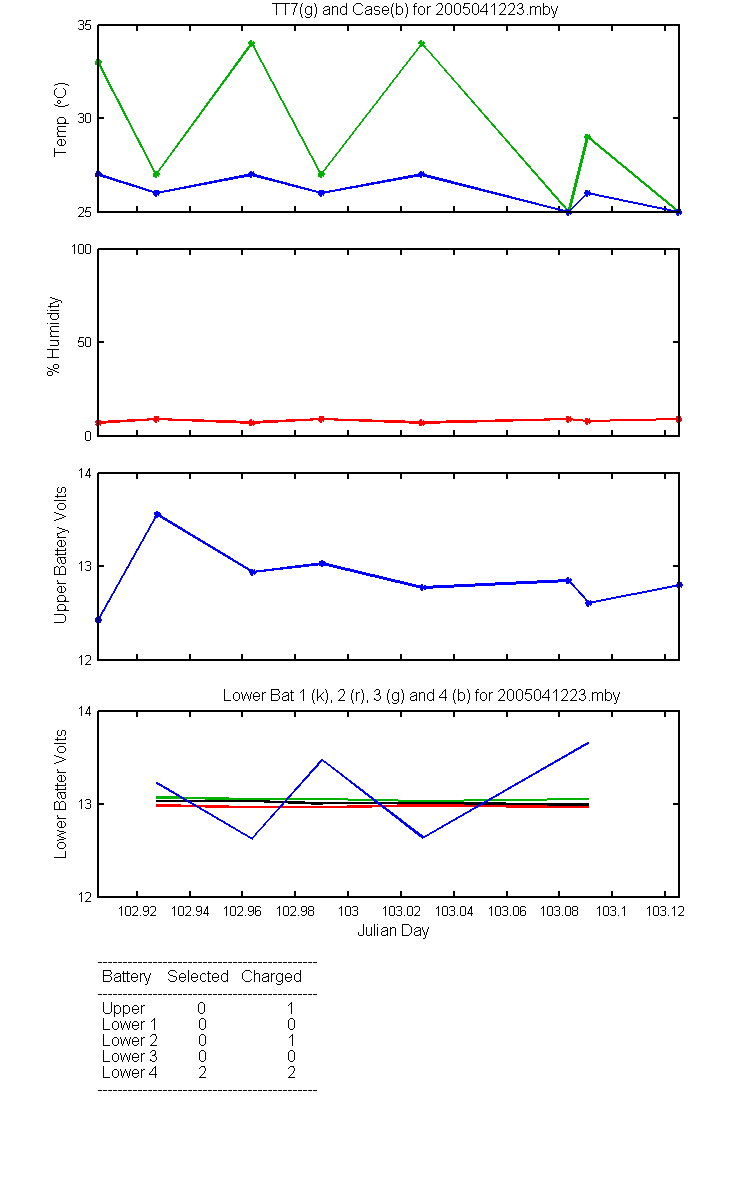 TT7(g) and Case(b) for 2005041223.mby

Temp (°C)
35
30
25

% Humidity
100
50
0

Upper Battery Volts
14
13
12

Lower Bat 1 (k), 2 (r), 3 (g) and 4 (b) for 2005041223.mby

Lower Batter Volts
14
13
12

102.92 102.94 102.96 102.98 103 103.02 103.04 103.06 103.08 103.1 103.12
Julian Day

| Battery | Selected | Charged |
|---|---|---|
| Upper | 0 | 1 |
| Lower 1 | 0 | 0 |
| Lower 2 | 0 | 1 |
| Lower 3 | 0 | 0 |
| Lower 4 | 2 | 2 |